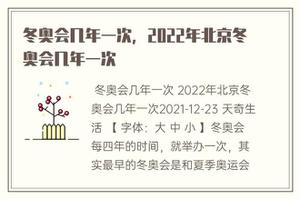 冬奥会几年一次，2022年北京冬奥会几年一次

冬奥会几年一次 2022年北京冬奥会几年一次2021-12-23 天奇生活 【 字体：大 中 小 】冬奥会每四年的时间，就举办一次，其实最早的冬奥会是和夏季奥运会